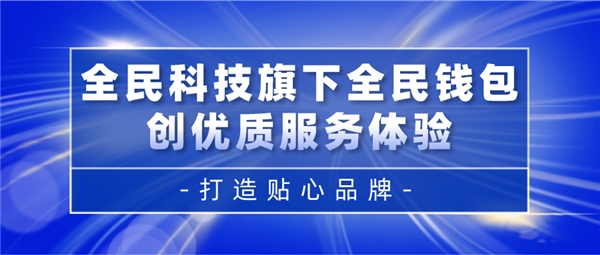 全民科技旗下全民钱包
创优质服务体验

- 打造贴心品牌 -